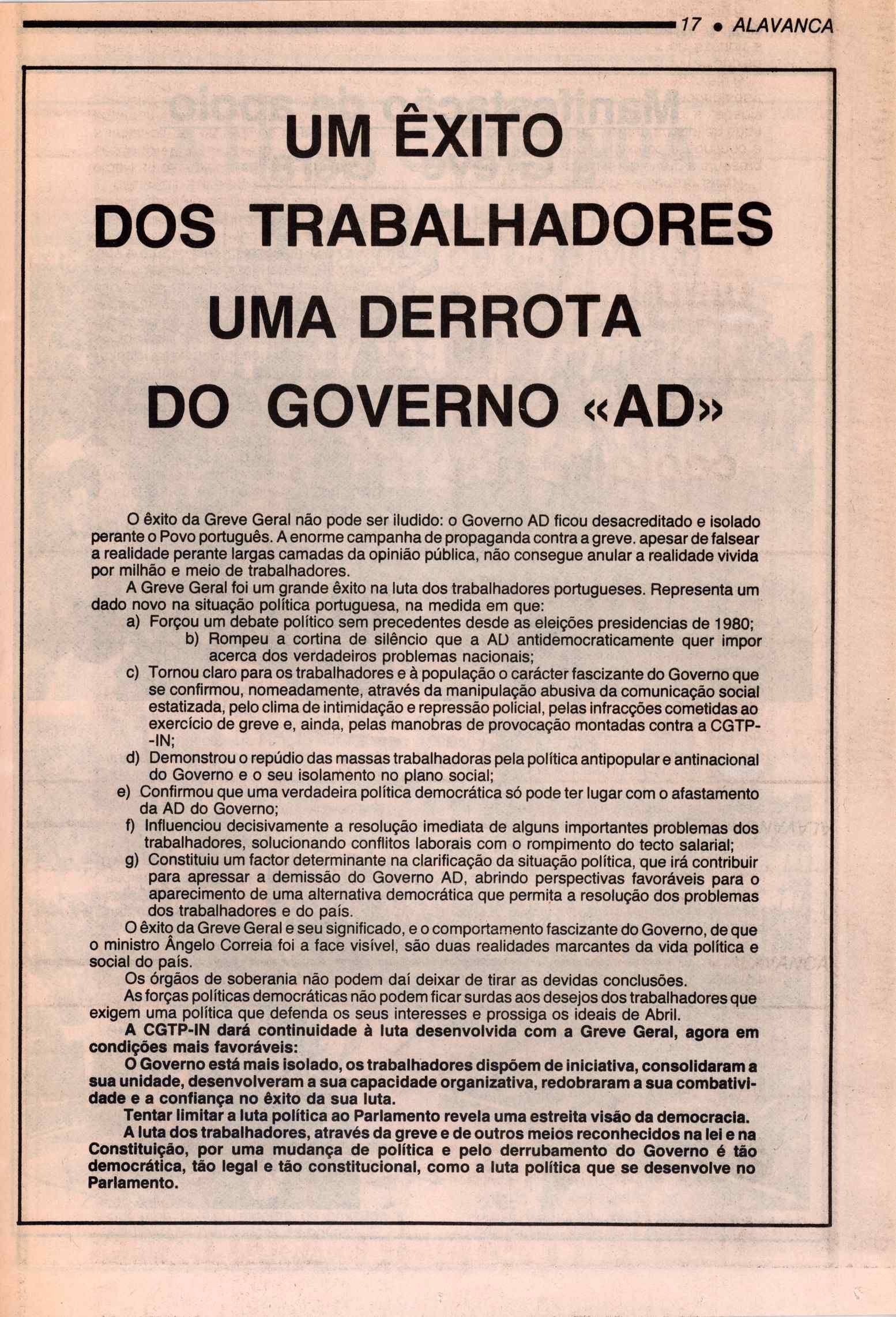 17 • ALAVANCA

UM ÊXITO DOS TRABALHADORES UMA DERROTA DO GOVERNO «AD»

O êxito da Greve Geral não pode ser iludido: o Governo AD ficou desacreditado e isolado perante o Povo português. A enorme campanha de propaganda contra a greve. apesar de falsear a realidade perante largas camadas da opinião pública, não consegue anular a realidade vivida por milhão e meio de trabalhadores.

A Greve Geral foi um grande êxito na luta dos trabalhadores portugueses. Representa um dado novo na situação política portuguesa, na medida em que:

a) Forçou um debate político sem precedentes desde as eleições presidencias de 1980;

b) Rompeu a cortina de silêncio que a AD antidemocraticamente quer impor acerca dos verdadeiros problemas nacionais;

c) Tornou claro para os trabalhadores e à população o carácter fascizante do Governo que se confirmou, nomeadamente, através da manipulação abusiva da comunicação social estatizada, pelo clima de intimidação e repressão policial, pelas infracções cometidas ao exercício de greve e, ainda, pelas manobras de provocação montadas contra a CGTP-IN;

d) Demonstrou o repúdio das massas trabalhadoras pela política antipopular e antinacional do Governo e o seu isolamento no plano social;

e) Confirmou que uma verdadeira política democrática só pode ter lugar com o afastamento da AD do Governo;

f) Influenciou decisivamente a resolução imediata de alguns importantes problemas dos trabalhadores, solucionando conflitos laborais com o rompimento do tecto salarial;

g) Constituiu um factor determinante na clarificação da situação política, que irá contribuir para apressar a demissão do Governo AD, abrindo perspectivas favoráveis para o aparecimento de uma alternativa democrática que permita a resolução dos problemas dos trabalhadores e do país.

O êxito da Greve Geral e seu significado, e o comportamento fascizante do Governo, de que o ministro Ângelo Correia foi a face visível, são duas realidades marcantes da vida política e social do país.

Os órgãos de soberania não podem daí deixar de tirar as devidas conclusões.

As forças políticas democráticas não podem ficar surdas aos desejos dos trabalhadores que exigem uma política que defenda os seus interesses e prossiga os ideais de Abril.

A CGTP-IN dará continuidade à luta desenvolvida com a Greve Geral, agora em condições mais favoráveis:

O Governo está mais isolado, os trabalhadores dispõem de iniciativa, consolidaram a sua unidade, desenvolveram a sua capacidade organizativa, redobraram a sua combatividade e a confiança no êxito da sua luta.

Tentar limitar a luta política ao Parlamento revela uma estreita visão da democracia.

A luta dos trabalhadores, através da greve e de outros meios reconhecidos na lei e na Constituição, por uma mudança de política e pelo derrubamento do Governo é tão democrática, tão legal e tão constitucional, como a luta política que se desenvolve no Parlamento.